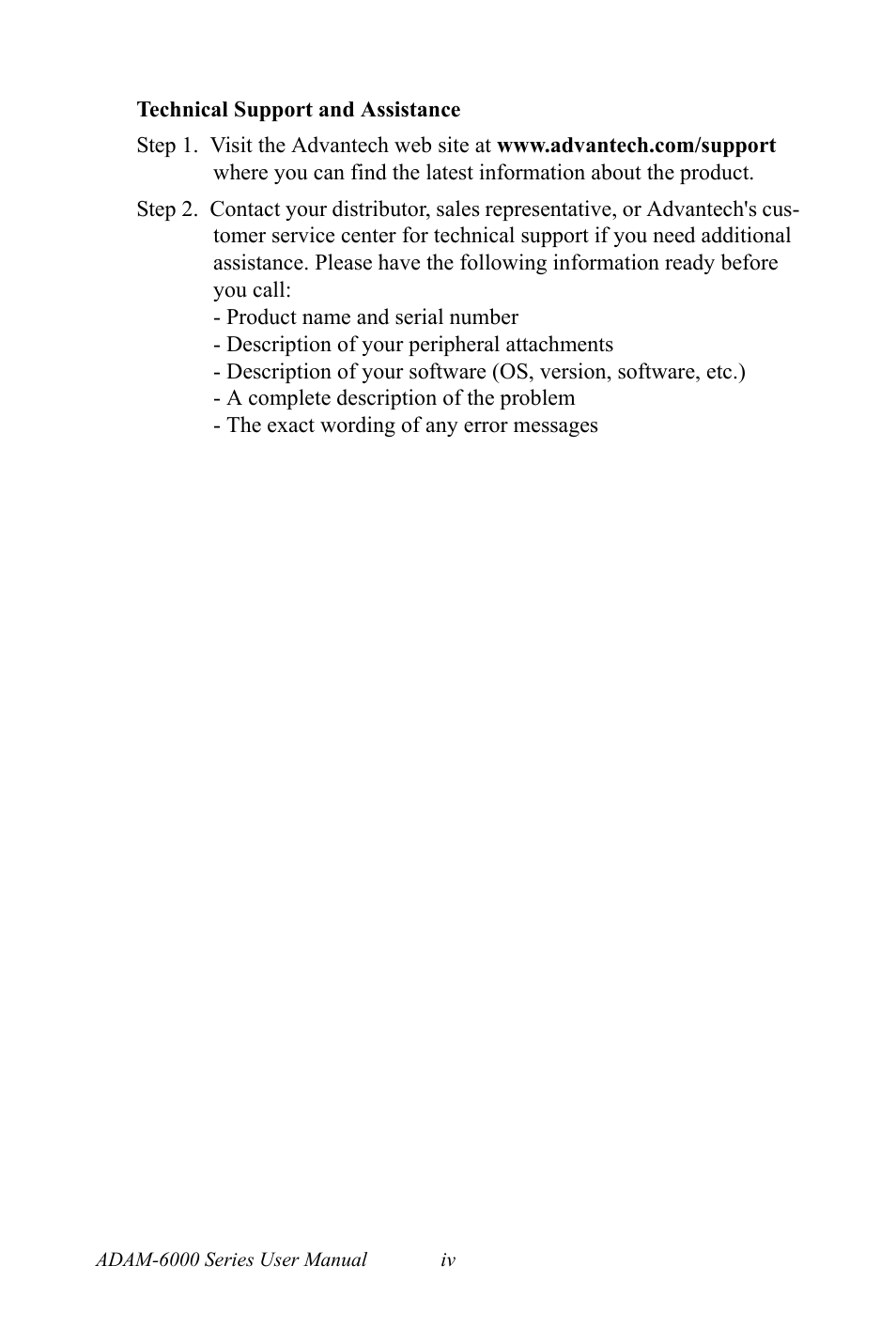 Technical Support and Assistance

Step 1. Visit the Advantech web site at www.advantech.com/support where you can find the latest information about the product.

Step 2. Contact your distributor, sales representative, or Advantech's customer service center for technical support if you need additional assistance. Please have the following information ready before you call:
- Product name and serial number
- Description of your peripheral attachments
- Description of your software (OS, version, software, etc.)
- A complete description of the problem
- The exact wording of any error messages

ADAM-6000 Series User Manual iv